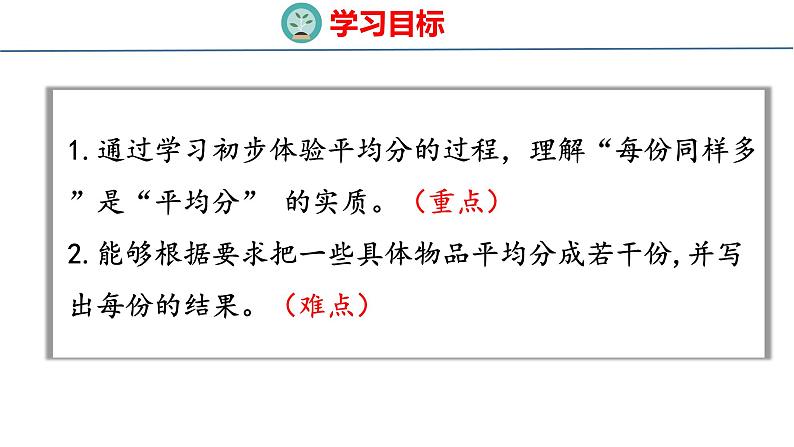 学习目标

1. 通过学习初步体验平均分的过程，理解“每份同样多”是“平均分” 的实质。（重点）

2. 能够根据要求把一些具体物品平均分成若干份，并写出每份的结果。（难点）